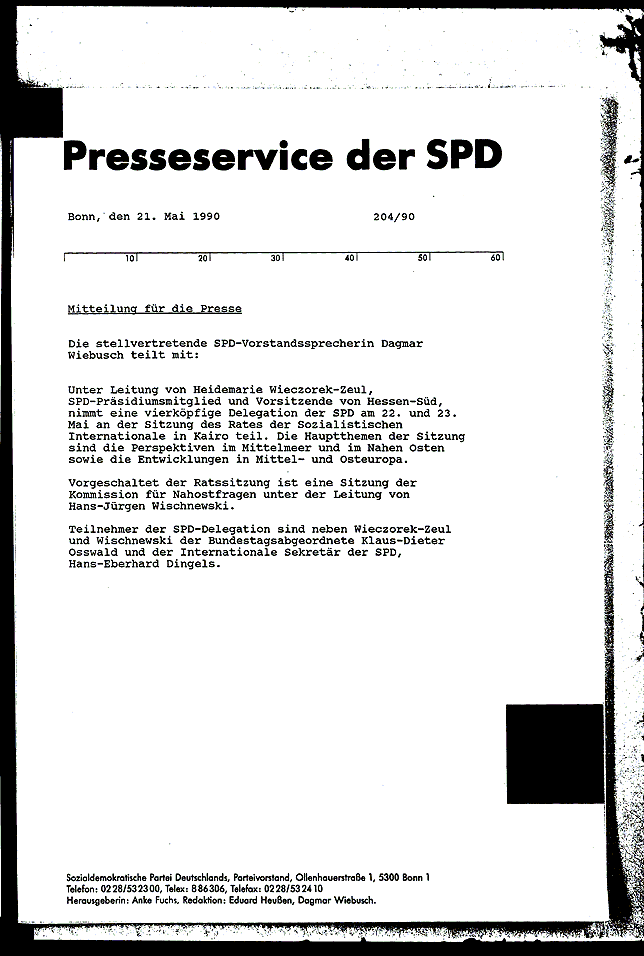 Presseservice der SPD

Bonn, den 21. Mai 1990 204/90

10 20 30 40 50 60

Mitteilung für die Presse

Die stellvertretende SPD-Vorstandssprecherin Dagmar Wiebusch teilt mit:

Unter Leitung von Heidemarie Wieczorek-Zeul, SPD-Präsidiumsmitglied und Vorsitzende von Hessen-Süd, nimmt eine vierköpfige Delegation der SPD am 22. und 23. Mai an der Sitzung des Rates der Sozialistischen Internationale in Kairo teil. Die Hauptthemen der Sitzung sind die Perspektiven im Mittelmeer und im Nahen Osten sowie die Entwicklungen in Mittel- und Osteuropa.

Vorgeschaltet der Ratssitzung ist eine Sitzung der Kommission für Nahostfragen unter der Leitung von Hans-Jürgen Wischnewski.

Teilnehmer der SPD-Delegation sind neben Wieczorek-Zeul und Wischnewski der Bundestagsabgeordnete Klaus-Dieter Osswald und der Internationale Sekretär der SPD, Hans-Eberhard Dingels.

Sozialdemokratische Partei Deutschlands, Parteivorstand, Ollenhauerstraße 1, 5300 Bonn 1
Telefon: 0228/532300, Telex: 886306, Telefax: 0228/532410
Herausgeberin: Anke Fuchs, Redaktion: Eduard Heußen, Dagmar Wiebusch.